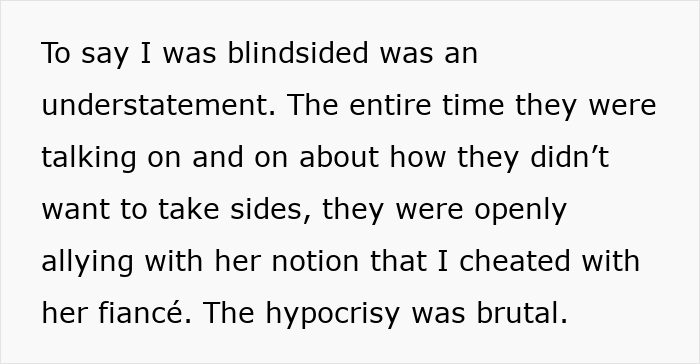 To say I was blindsided was an understatement. The entire time they were talking on and on about how they didn’t want to take sides, they were openly allying with her notion that I cheated with her fiancé. The hypocrisy was brutal.